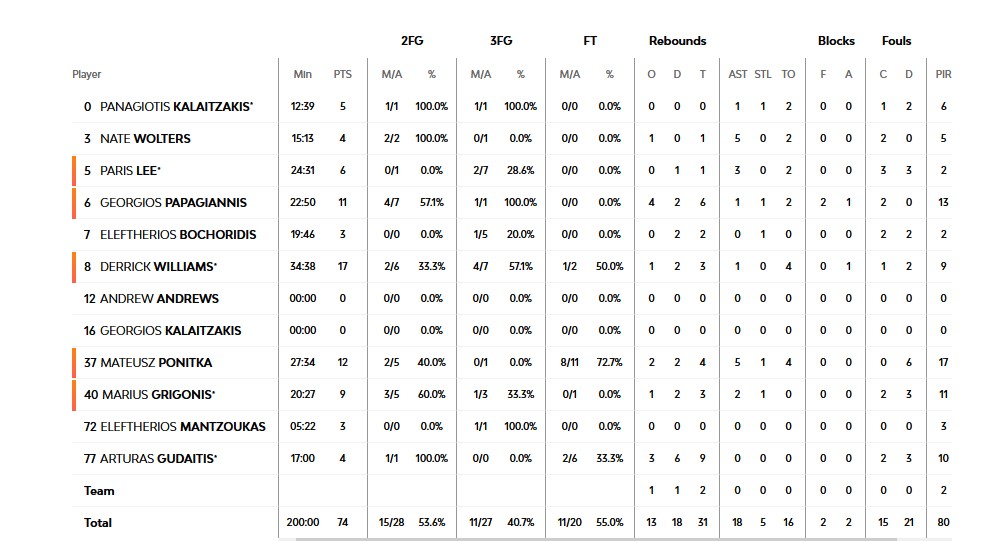 | Player | Min | PTS | 2FG M/A | 2FG % | 3FG M/A | 3FG % | FT M/A | FT % | Rebounds O | Rebounds D | Rebounds T | AST | STL | TO | Blocks F | Blocks A | Fouls C | Fouls D | PIR |
|---|---|---|---|---|---|---|---|---|---|---|---|---|---|---|---|---|---|---|---|
| 0 PANAGIOTIS KALAITZAKIS* | 12:39 | 5 | 1/1 | 100.0% | 1/1 | 100.0% | 0/0 | 0.0% | 0 | 0 | 0 | 1 | 1 | 2 | 0 | 0 | 1 | 2 | 6 |
| 3 NATE WOLTERS | 15:13 | 4 | 2/2 | 100.0% | 0/1 | 0.0% | 0/0 | 0.0% | 1 | 0 | 1 | 5 | 0 | 2 | 0 | 0 | 2 | 0 | 5 |
| 5 PARIS LEE* | 24:31 | 6 | 0/1 | 0.0% | 2/7 | 28.6% | 0/0 | 0.0% | 0 | 1 | 1 | 3 | 0 | 2 | 0 | 0 | 3 | 3 | 2 |
| 6 GEORGIOS PAPAGIANNIS | 22:50 | 11 | 4/7 | 57.1% | 1/1 | 100.0% | 0/0 | 0.0% | 4 | 2 | 6 | 1 | 1 | 2 | 2 | 1 | 2 | 0 | 13 |
| 7 ELEFTHERIOS BOCHORIDIS | 19:46 | 3 | 0/0 | 0.0% | 1/5 | 20.0% | 0/0 | 0.0% | 0 | 2 | 2 | 0 | 1 | 0 | 0 | 0 | 2 | 2 | 2 |
| 8 DERRICK WILLIAMS* | 34:38 | 17 | 2/6 | 33.3% | 4/7 | 57.1% | 1/2 | 50.0% | 1 | 2 | 3 | 1 | 0 | 4 | 0 | 1 | 1 | 2 | 9 |
| 12 ANDREW ANDREWS | 00:00 | 0 | 0/0 | 0.0% | 0/0 | 0.0% | 0/0 | 0.0% | 0 | 0 | 0 | 0 | 0 | 0 | 0 | 0 | 0 | 0 | 0 |
| 16 GEORGIOS KALAITZAKIS | 00:00 | 0 | 0/0 | 0.0% | 0/0 | 0.0% | 0/0 | 0.0% | 0 | 0 | 0 | 0 | 0 | 0 | 0 | 0 | 0 | 0 | 0 |
| 37 MATEUSZ PONITKA | 27:34 | 12 | 2/5 | 40.0% | 0/1 | 0.0% | 8/11 | 72.7% | 2 | 2 | 4 | 5 | 1 | 4 | 0 | 0 | 0 | 6 | 17 |
| 40 MARIUS GRIGONIS* | 20:27 | 9 | 3/5 | 60.0% | 1/3 | 33.3% | 0/1 | 0.0% | 1 | 2 | 3 | 2 | 1 | 0 | 0 | 0 | 2 | 3 | 11 |
| 72 ELEFTHERIOS MANTZOUKAS | 05:22 | 3 | 0/0 | 0.0% | 1/1 | 100.0% | 0/0 | 0.0% | 0 | 0 | 0 | 0 | 0 | 0 | 0 | 0 | 0 | 0 | 3 |
| 77 ARTURAS GUDAITIS* | 17:00 | 4 | 1/1 | 100.0% | 0/0 | 0.0% | 2/6 | 33.3% | 3 | 6 | 9 | 0 | 0 | 0 | 0 | 0 | 2 | 3 | 10 |
| Team | | | | | | | | | 1 | 1 | 2 | 0 | 0 | 0 | 0 | 0 | 0 | 0 | 2 |
| Total | 200:00 | 74 | 15/28 | 53.6% | 11/27 | 40.7% | 11/20 | 55.0% | 13 | 18 | 31 | 18 | 5 | 16 | 2 | 2 | 15 | 21 | 80 |